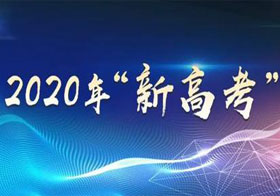 2020年“新高考”